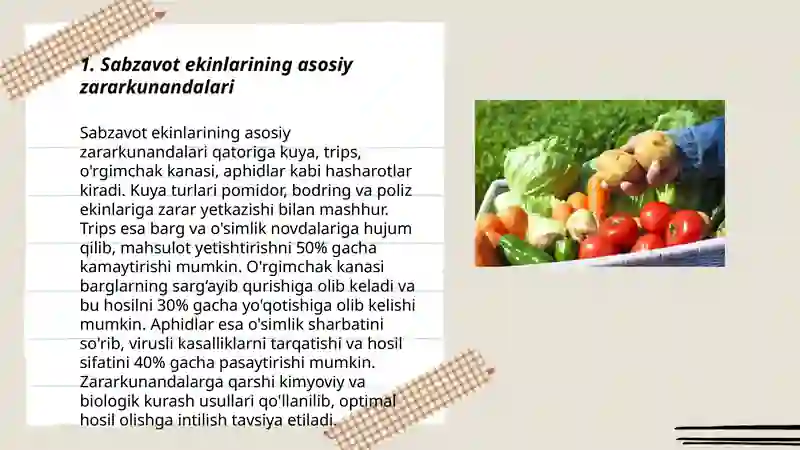 1. Sabzavot ekinlarining asosiy zararkunandalari

Sabzavot ekinlarining asosiy zararkunandalari qatoriga kuya, trips, o'rgimchak kanasi, aphidlar kabi hasharotlar kiradi. Kuya turlari pomidor, bodring va poliz ekinlariga zarar yetkazishi bilan mashhur. Trips esa barg va o'simlik novdalariga hujum qilib, mahsulot yetishtirishni 50% gacha kamaytirishi mumkin. O'rgimchak kanasi barglarning sarg'ayib qurishiga olib keladi va bu hosilni 30% gacha yo'qotishiga olib kelishi mumkin. Aphidlar esa o'simlik sharbatini so'rib, virusli kasalliklarni tarqatishi va hosil sifatini 40% gacha pasaytirishi mumkin. Zararkunandalarga qarshi kimyoviy va biologik kurash usullari qo'llanilib, optimal hosil olishga intilish tavsiya etiladi.